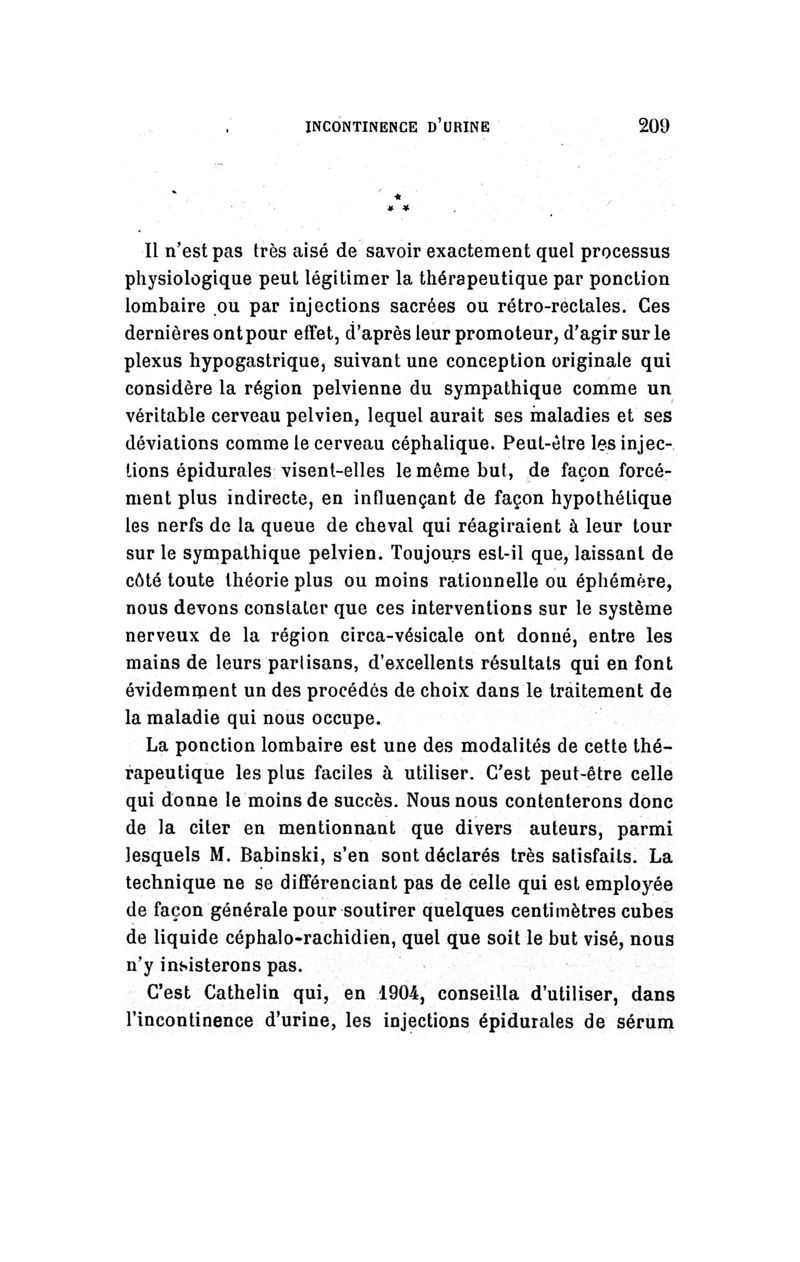 INCONTINENCE D'URINE 209

* * *

Il n'est pas très aisé de savoir exactement quel processus physiologique peut légitimer la thérapeutique par ponction lombaire ou par injections sacrées ou rétro-rectales. Ces dernières ont pour effet, d'après leur promoteur, d'agir sur le plexus hypogastrique, suivant une conception originale qui considère la région pelvienne du sympathique comme un véritable cerveau pelvien, lequel aurait ses maladies et ses déviations comme le cerveau céphalique. Peut-être les injections épidurales visent-elles le même but, de façon forcément plus indirecte, en influençant de façon hypothétique les nerfs de la queue de cheval qui réagiraient à leur tour sur le sympathique pelvien. Toujours est-il que, laissant de côté toute théorie plus ou moins rationnelle ou éphémère, nous devons constater que ces interventions sur le système nerveux de la région circa-vésicale ont donné, entre les mains de leurs partisans, d'excellents résultats qui en font évidemment un des procédés de choix dans le traitement de la maladie qui nous occupe.

La ponction lombaire est une des modalités de cette thérapeutique les plus faciles à utiliser. C'est peut-être celle qui donne le moins de succès. Nous nous contenterons donc de la citer en mentionnant que divers auteurs, parmi lesquels M. Babinski, s'en sont déclarés très satisfaits. La technique ne se différenciant pas de celle qui est employée de façon générale pour soutirer quelques centimètres cubes de liquide céphalo-rachidien, quel que soit le but visé, nous n'y insisterons pas.

C'est Cathelin qui, en 1904, conseilla d'utiliser, dans l'incontinence d'urine, les injections épidurales de sérum